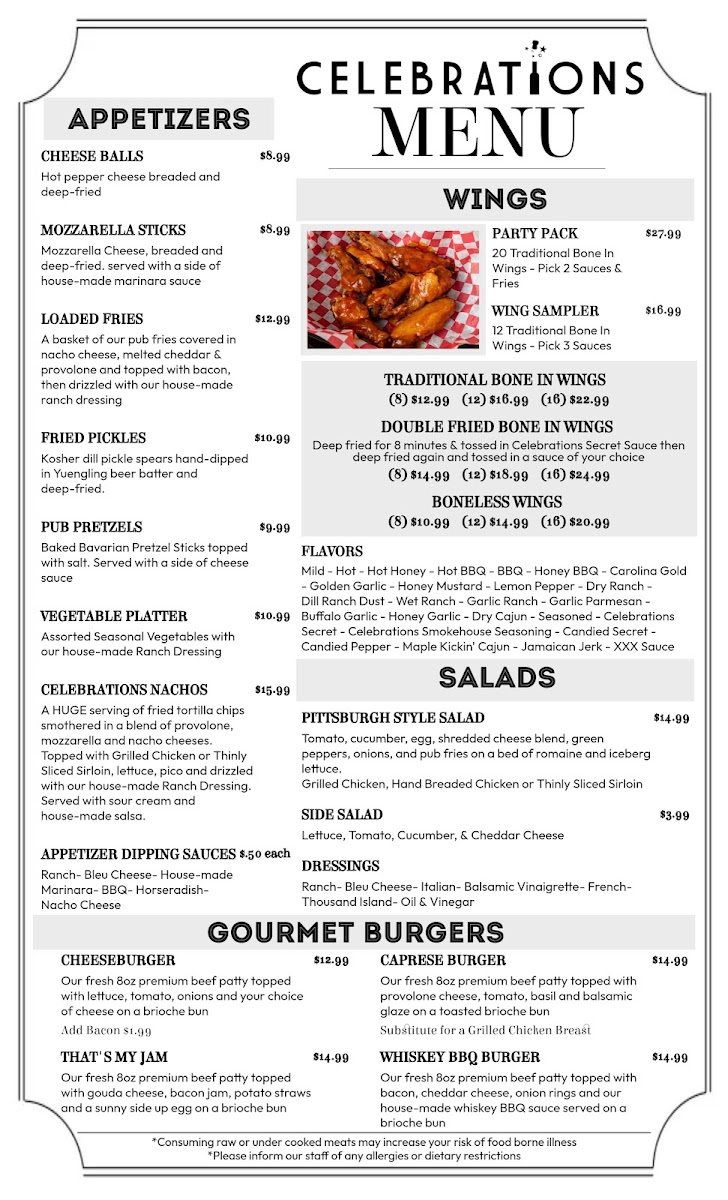 CELEBRATIONS
MENU

APPETIZERS

CHEESE BALLS $8.99
Hot pepper cheese breaded and deep-fried

MOZZARELLA STICKS $8.99
Mozzarella Cheese, breaded and deep-fried. served with a side of house-made marinara sauce

LOADED FRIES $12.99
A basket of our pub fries covered in nacho cheese, melted cheddar & provolone and topped with bacon, then drizzled with our house-made ranch dressing

FRIED PICKLES $10.99
Kosher dill pickle spears hand-dipped in Yuengling beer batter and deep-fried.

PUB PRETZELS $9.99
Baked Bavarian Pretzel Sticks topped with salt. Served with a side of cheese sauce

VEGETABLE PLATTER $10.99
Assorted Seasonal Vegetables with our house-made Ranch Dressing

CELEBRATIONS NACHOS $15.99
A HUGE serving of fried tortilla chips smothered in a blend of provolone, mozzarella and nacho cheeses. Topped with Grilled Chicken or Thinly Sliced Sirloin, lettuce, pico and drizzled with our house-made Ranch Dressing. Served with sour cream and house-made salsa.

APPETIZER DIPPING SAUCES $.50 each
Ranch- Bleu Cheese- House-made Marinara- BBQ- Horseradish- Nacho Cheese

WINGS

PARTY PACK $27.99
20 Traditional Bone In Wings - Pick 2 Sauces & Fries

WING SAMPLER $16.99
12 Traditional Bone In Wings - Pick 3 Sauces

TRADITIONAL BONE IN WINGS
(8) $12.99 (12) $16.99 (16) $22.99

DOUBLE FRIED BONE IN WINGS
Deep fried for 8 minutes & tossed in Celebrations Secret Sauce then deep fried again and tossed in a sauce of your choice
(8) $14.99 (12) $18.99 (16) $24.99

BONELESS WINGS
(8) $10.99 (12) $14.99 (16) $20.99

FLAVORS
Mild - Hot - Hot Honey - Hot BBQ - BBQ - Honey BBQ - Carolina Gold - Golden Garlic - Honey Mustard - Lemon Pepper - Dry Ranch - Dill Ranch Dust - Wet Ranch - Garlic Ranch - Garlic Parmesan - Buffalo Garlic - Honey Garlic - Dry Cajun - Seasoned - Celebrations Secret - Celebrations Smokehouse Seasoning - Candied Secret - Candied Pepper - Maple Kickin' Cajun - Jamaican Jerk - XXX Sauce

SALADS

PITTSBURGH STYLE SALAD $14.99
Tomato, cucumber, egg, shredded cheese blend, green peppers, onions, and pub fries on a bed of romaine and iceberg lettuce.
Grilled Chicken, Hand Breaded Chicken or Thinly Sliced Sirloin

SIDE SALAD $3.99
Lettuce, Tomato, Cucumber, & Cheddar Cheese

DRESSINGS
Ranch- Bleu Cheese- Italian- Balsamic Vinaigrette- French- Thousand Island- Oil & Vinegar

GOURMET BURGERS

CHEESEBURGER $12.99
Our fresh 8oz premium beef patty topped with lettuce, tomato, onions and your choice of cheese on a brioche bun
Add Bacon $1.99

THAT'S MY JAM $14.99
Our fresh 8oz premium beef patty topped with gouda cheese, bacon jam, potato straws and a sunny side up egg on a brioche bun

CAPRESE BURGER $14.99
Our fresh 8oz premium beef patty topped with provolone cheese, tomato, basil and balsamic glaze on a toasted brioche bun
Substitute for a Grilled Chicken Breast

WHISKEY BBQ BURGER $14.99
Our fresh 8oz premium beef patty topped with bacon, cheddar cheese, onion rings and our house-made whiskey BBQ sauce served on a brioche bun

*Consuming raw or under cooked meats may increase your risk of food borne illness
*Please inform our staff of any allergies or dietary restrictions